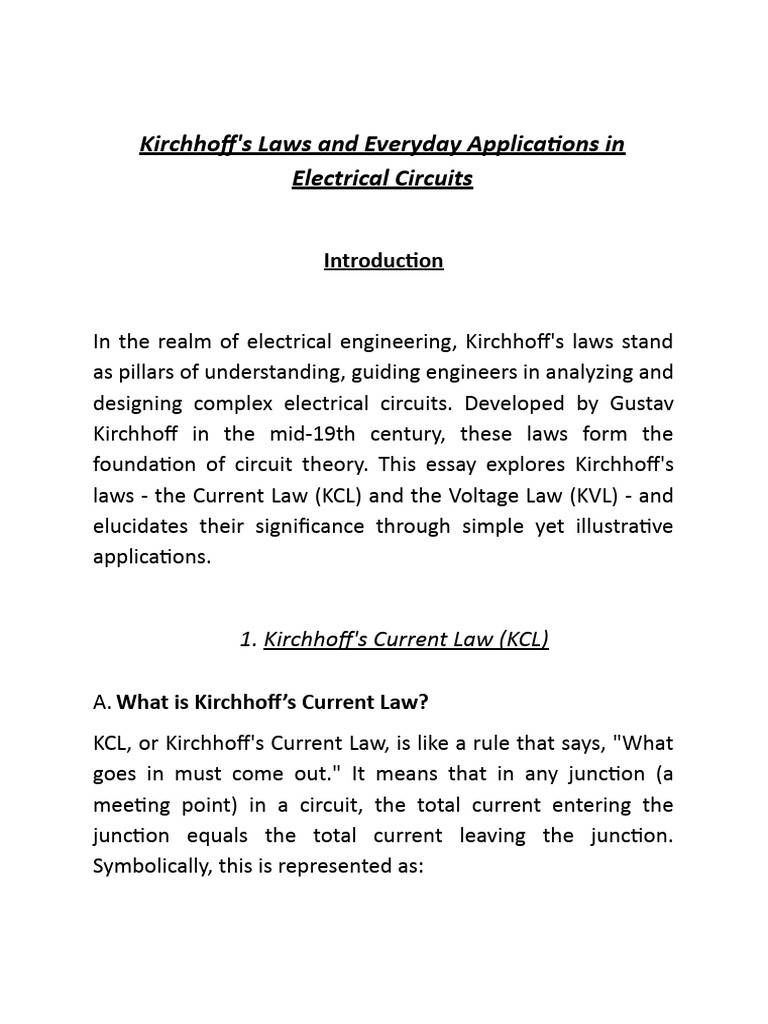 Kirchhoff's Laws and Everyday Applications in Electrical Circuits

Introduction

In the realm of electrical engineering, Kirchhoff's laws stand as pillars of understanding, guiding engineers in analyzing and designing complex electrical circuits. Developed by Gustav Kirchhoff in the mid-19th century, these laws form the foundation of circuit theory. This essay explores Kirchhoff's laws - the Current Law (KCL) and the Voltage Law (KVL) - and elucidates their significance through simple yet illustrative applications.

1. Kirchhoff's Current Law (KCL)

A. What is Kirchhoff's Current Law?

KCL, or Kirchhoff's Current Law, is like a rule that says, "What goes in must come out." It means that in any junction (a meeting point) in a circuit, the total current entering the junction equals the total current leaving the junction. Symbolically, this is represented as: